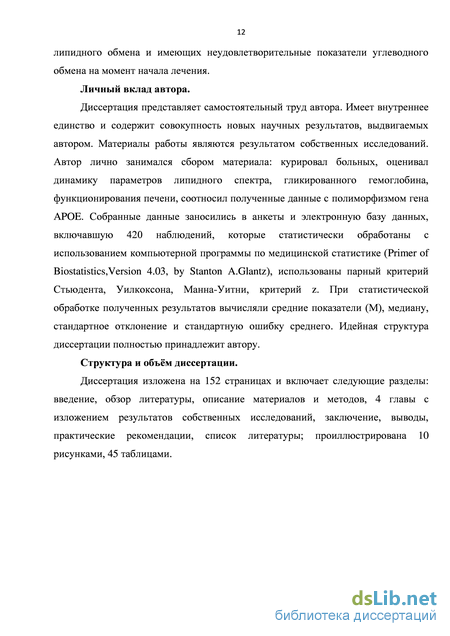 12

липидного обмена и имеющих неудовлетворительные показатели углеводного обмена на момент начала лечения.

Личный вклад автора.

Диссертация представляет самостоятельный труд автора. Имеет внутреннее единство и содержит совокупность новых научных результатов, выдвигаемых автором. Материалы работы являются результатом собственных исследований. Автор лично занимался сбором материала: курировал больных, оценивал динамику параметров липидного спектра, гликированного гемоглобина, функционирования печени, соотносил полученные данные с полиморфизмом гена APOE. Собранные данные заносились в анкеты и электронную базу данных, включавшую 420 наблюдений, которые статистически обработаны с использованием компьютерной программы по медицинской статистике (Primer of Biostatistics,Version 4.03, by Stanton A.Glantz), использованы парный критерий Стьюдента, Уилкоксона, Манна-Уитни, критерий z. При статистической обработке полученных результатов вычисляли средние показатели (М), медиану, стандартное отклонение и стандартную ошибку среднего. Идейная структура диссертации полностью принадлежит автору.

Структура и объём диссертации.

Диссертация изложена на 152 страницах и включает следующие разделы: введение, обзор литературы, описание материалов и методов, 4 главы с изложением результатов собственных исследований, заключение, выводы, практические рекомендации, список литературы; проиллюстрирована 10 рисунками, 45 таблицами.

dsLib.net
библиотека диссертаций